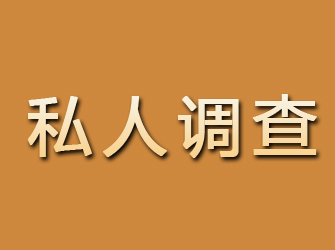 私人调查